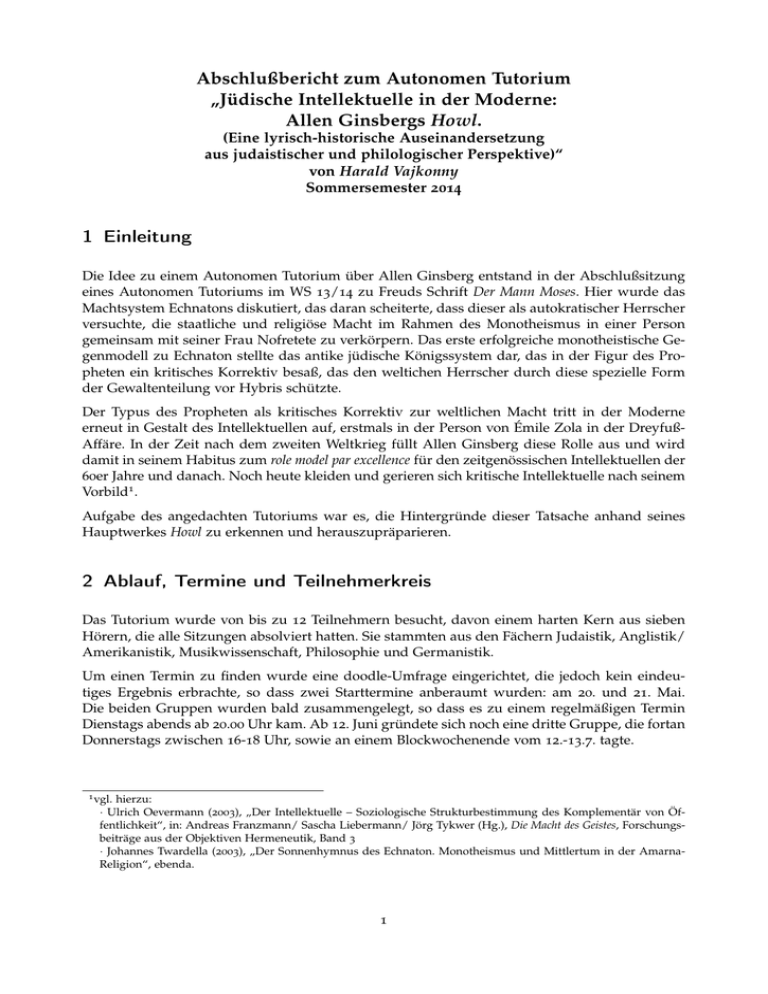 Abschlußbericht zum Autonomen Tutorium
„Jüdische Intellektuelle in der Moderne:
Allen Ginsbergs Howl.
(Eine lyrisch-historische Auseinandersetzung
aus judaistischer und philologischer Perspektive)“
von Harald Vajkonny
Sommersemester 2014

1 Einleitung

Die Idee zu einem Autonomen Tutorium über Allen Ginsberg entstand in der Abschlußsitzung eines Autonomen Tutoriums im WS 13/14 zu Freuds Schrift Der Mann Moses. Hier wurde das Machtsystem Echnatons diskutiert, das daran scheiterte, dass dieser als autokratischer Herrscher versuchte, die staatliche und religiöse Macht im Rahmen des Monotheismus in einer Person gemeinsam mit seiner Frau Nofretete zu verkörpern. Das erste erfolgreiche monotheistische Gegenmodell zu Echnaton stellte das antike jüdische Königssystem dar, das in der Figur des Propheten ein kritisches Korrektiv besaß, das den weltichen Herrscher durch diese spezielle Form der Gewaltenteilung vor Hybris schützte.

Der Typus des Propheten als kritisches Korrektiv zur weltlichen Macht tritt in der Moderne erneut in Gestalt des Intellektuellen auf, erstmals in der Person von Émile Zola in der Dreyfuß-Affäre. In der Zeit nach dem zweiten Weltkrieg füllt Allen Ginsberg diese Rolle aus und wird damit in seinem Habitus zum role model par excellence für den zeitgenössischen Intellektuellen der 60er Jahre und danach. Noch heute kleiden und gerieren sich kritische Intellektuelle nach seinem Vorbild$^{1}$.

Aufgabe des angedachten Tutoriums war es, die Hintergründe dieser Tatsache anhand seines Hauptwerkes Howl zu erkennen und herauszupräparieren.

2 Ablauf, Termine und Teilnehmerkreis

Das Tutorium wurde von bis zu 12 Teilnehmern besucht, davon einem harten Kern aus sieben Hörern, die alle Sitzungen absolviert hatten. Sie stammten aus den Fächern Judaistik, Anglistik/ Amerikanistik, Musikwissenschaft, Philosophie und Germanistik.

Um einen Termin zu finden wurde eine doodle-Umfrage eingerichtet, die jedoch kein eindeutiges Ergebnis erbrachte, so dass zwei Starttermine anberaumt wurden: am 20. und 21. Mai. Die beiden Gruppen wurden bald zusammengelegt, so dass es zu einem regelmäßigen Termin Dienstags abends ab 20.00 Uhr kam. Ab 12. Juni gründete sich noch eine dritte Gruppe, die fortan Donnerstags zwischen 16-18 Uhr, sowie an einem Blockwochenende vom 12.-13.7. tagte.

$^{1}$vgl. hierzu:
· Ulrich Oevermann (2003), „Der Intellektuelle – Soziologische Strukturbestimmung des Komplementär von Öffentlichkeit“, in: Andreas Franzmann/ Sascha Liebermann/ Jörg Tykwer (Hg.), Die Macht des Geistes, Forschungsbeiträge aus der Objektiven Hermeneutik, Band 3
· Johannes Twardella (2003), „Der Sonnenhymnus des Echnaton. Monotheismus und Mittlertum in der Amarna-Religion“, ebenda.

1